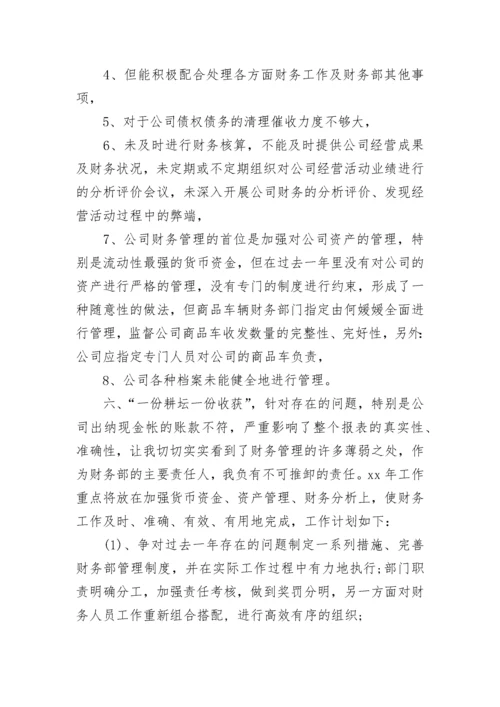 4、但能积极配合处理各方面财务工作及财务部其他事项，

5、对于公司债权债务的清理催收力度不够大，

6、未及时进行财务核算，不能及时提供公司经营成果及财务状况，未定期或不定期组织对公司经营活动业绩进行的分析评价会议，未深入开展公司财务的分析评价、发现经营活动过程中的弊端，

7、公司财务管理的首位是加强对公司资产的管理，特别是流动性最强的货币资金，但在过去一年里没有对公司的资产进行严格的管理，没有专门的制度进行约束，形成了一种随意性的做法，但商品车辆财务部门指定由何媛媛全面进行管理，监督公司商品车收发数量的完整性、完好性，另外:公司应指定专门人员对公司的商品车负责，

8、公司各种档案未能健全地进行管理。

六、“一份耕坛一份收获”，针对存在的问题，特别是公司出纳现金帐的账款不符，严重影响了整个报表的真实性、准确性，让我切切实实看到了财务管理的许多薄弱之处，作为财务部的主要责任人，我负有不可推卸的责任。xx 年工作重点将放在加强货币资金、资产管理、财务分析上，使财务工作及时、准确、有效、有用地完成，工作计划如下:

(1)、争对过去一年存在的问题制定一系列措施、完善财务部管理制度，并在实际工作过程中有力地执行;部门职责明确分工，加强责任考核，做到奖罚分明，另一方面对财务人员工作重新组合搭配，进行高效有序的组织;